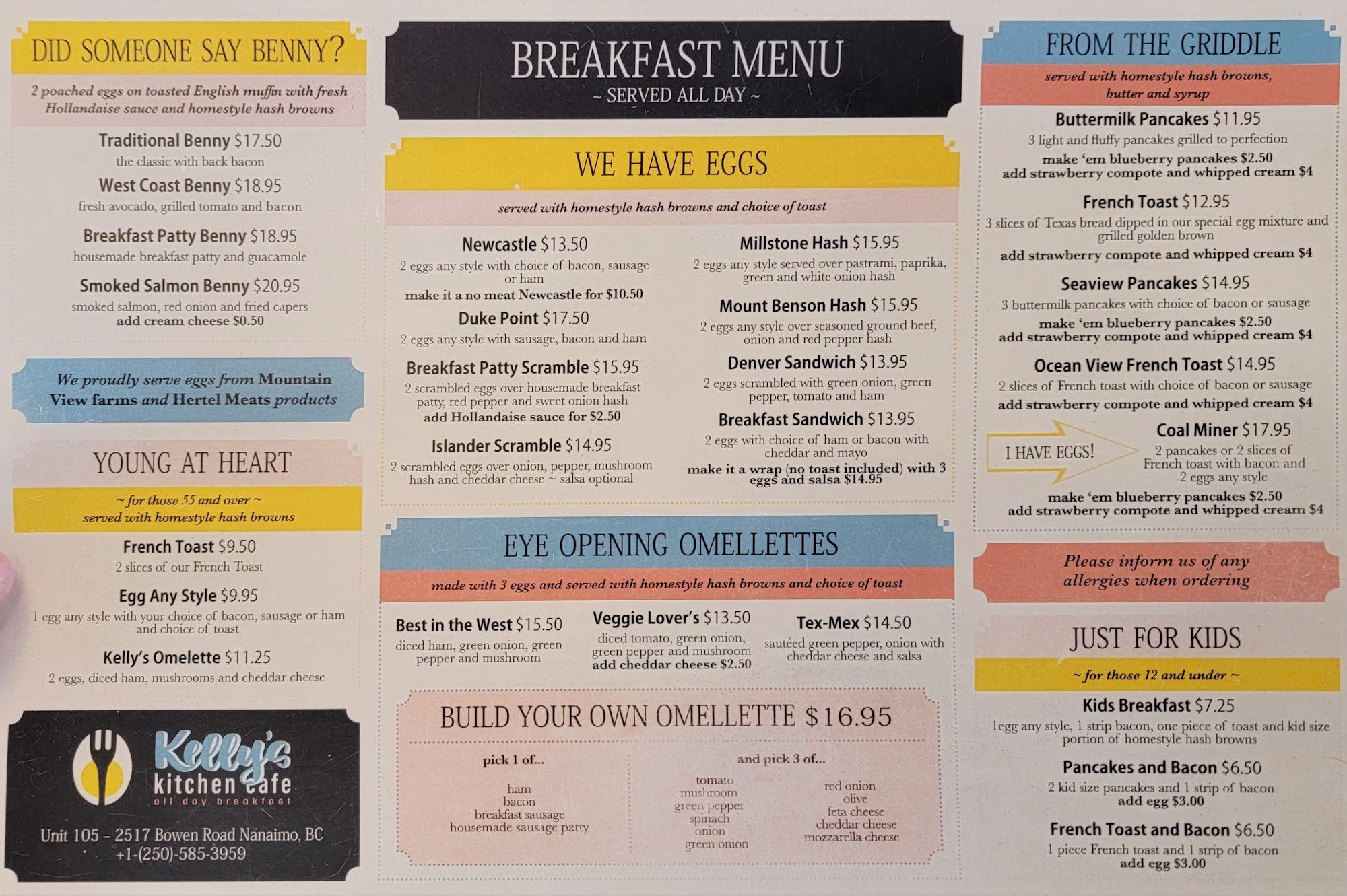 DID SOMEONE SAY BENNY?

2 poached eggs on toasted English muffin with fresh Hollandaise sauce and homestyle hash browns

Traditional Benny $17.50
the classic with back bacon

West Coast Benny $18.95
fresh avocado, grilled tomato and bacon

Breakfast Patty Benny $18.95
housemade breakfast patty and guacamole

Smoked Salmon Benny $20.95
smoked salmon, red onion and fried capers
add cream cheese $0.50

We proudly serve eggs from Mountain View farms and Hertel Meats products

YOUNG AT HEART

~ for those 55 and over ~
served with homestyle hash browns

French Toast $9.50
2 slices of our French Toast

Egg Any Style $9.95
1 egg any style with your choice of bacon, sausage or ham and choice of toast

Kelly's Omelette $11.25
2 eggs, diced ham, mushrooms and cheddar cheese

Kelly's
kitchen cafe
all day breakfast

Unit 105 - 2517 Bowen Road Nanaimo, BC
+1-(250)-585-3959

BREAKFAST MENU
~ SERVED ALL DAY ~

WE HAVE EGGS

served with homestyle hash browns and choice of toast

Newcastle $13.50
2 eggs any style with choice of bacon, sausage or ham
make it a no meat Newcastle for $10.50

Duke Point $17.50
2 eggs any style with sausage, bacon and ham

Breakfast Patty Scramble $15.95
2 scrambled eggs over housemade breakfast patty, red pepper and sweet onion hash
add Hollandaise sauce for $2.50

Islander Scramble $14.95
2 scrambled eggs over onion, pepper, mushroom hash and cheddar cheese ~ salsa optional

Millstone Hash $15.95
2 eggs any style served over pastrami, paprika, green and white onion hash

Mount Benson Hash $15.95
2 eggs any style over seasoned ground beef, onion and red pepper hash

Denver Sandwich $13.95
2 eggs scrambled with green onion, green pepper, tomato and ham

Breakfast Sandwich $13.95
2 eggs with choice of ham or bacon with cheddar and mayo
make it a wrap (no toast included) with 3 eggs and salsa $14.95

EYE OPENING OMELLETTES

made with 3 eggs and served with homestyle hash browns and choice of toast

Best in the West $15.50
diced ham, green onion, green pepper and mushroom

Veggie Lover's $13.50
diced tomato, green onion, green pepper and mushroom
add cheddar cheese $2.50

Tex-Mex $14.50
sautéed green pepper, onion with cheddar cheese and salsa

BUILD YOUR OWN OMELLETTE $16.95

pick 1 of...
ham
bacon
breakfast sausage
housemade sausage patty

and pick 3 of...
tomato
mushroom
green pepper
spinach
onion
green onion

red onion
olive
feta cheese
cheddar cheese
mozzarella cheese

FROM THE GRIDDLE

served with homestyle hash browns, butter and syrup

Buttermilk Pancakes $11.95
3 light and fluffy pancakes grilled to perfection
make 'em blueberry pancakes $2.50
add strawberry compote and whipped cream $4

French Toast $12.95
3 slices of Texas bread dipped in our special egg mixture and grilled golden brown
add strawberry compote and whipped cream $4

Seaview Pancakes $14.95
3 buttermilk pancakes with choice of bacon or sausage
make 'em blueberry pancakes $2.50
add strawberry compote and whipped cream $4

Ocean View French Toast $14.95
2 slices of French toast with choice of bacon or sausage
add strawberry compote and whipped cream $4

I HAVE EGGS!

Coal Miner $17.95
2 pancakes or 2 slices of French toast with bacon and 2 eggs any style
make 'em blueberry pancakes $2.50
add strawberry compote and whipped cream $4

Please inform us of any allergies when ordering

JUST FOR KIDS

~ for those 12 and under ~

Kids Breakfast $7.25
1egg any style, 1 strip bacon, one piece of toast and kid size portion of homestyle hash browns

Pancakes and Bacon $6.50
2 kid size pancakes and 1 strip of bacon
add egg $3.00

French Toast and Bacon $6.50
1 piece French toast and 1 strip of bacon
add egg $3.00